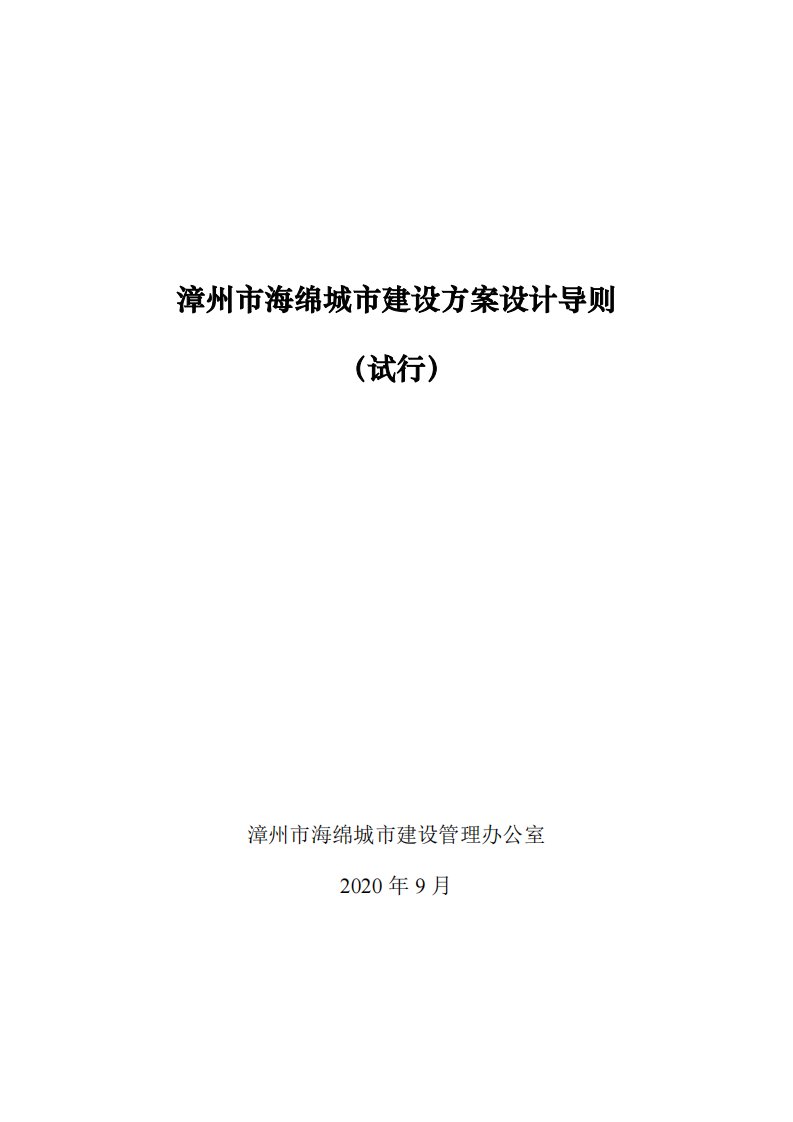 漳州市海绵城市建设方案设计导则

（试行）

漳州市海绵城市建设管理办公室

2020 年 9 月